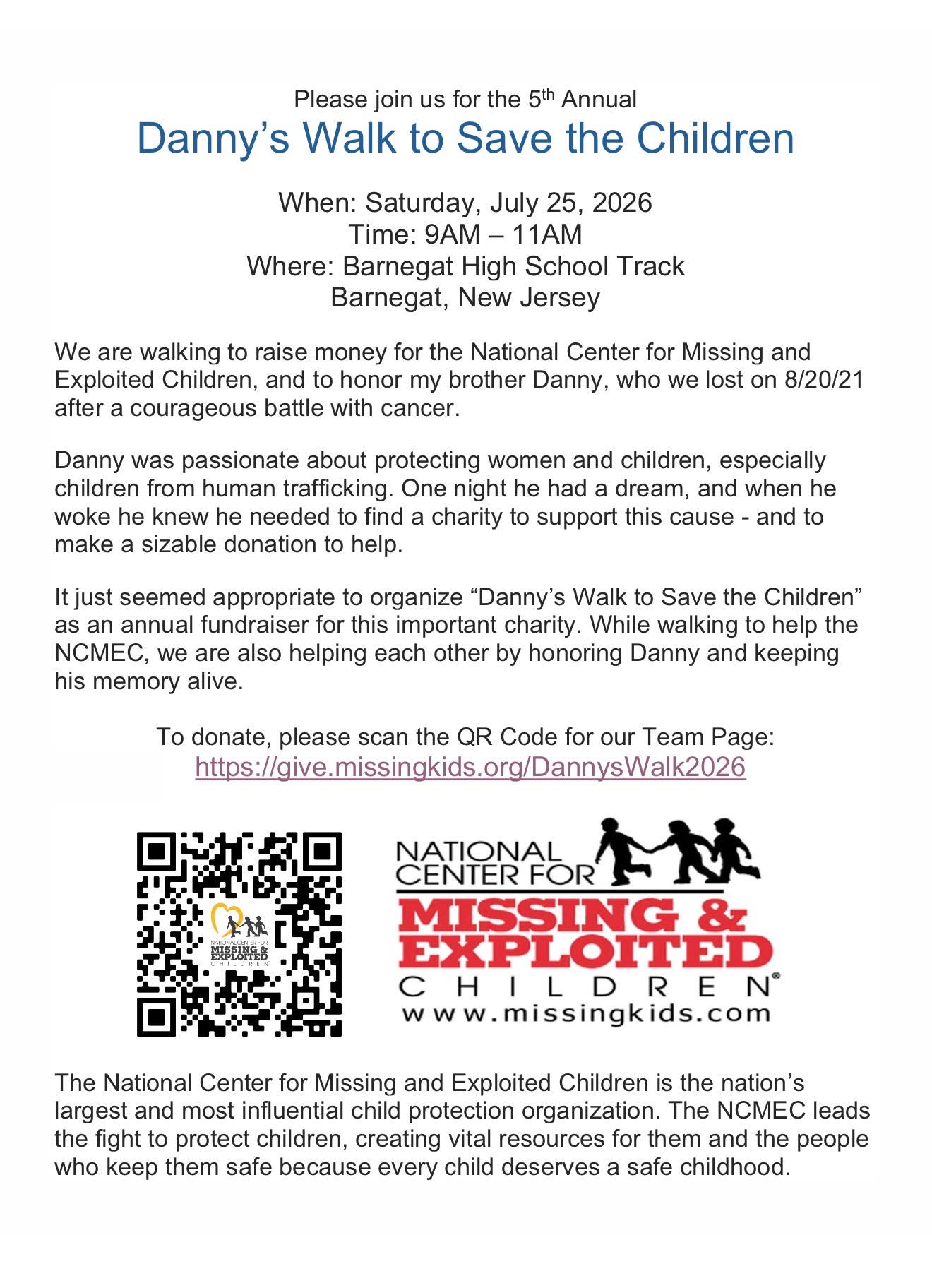 Please join us for the 5th Annual

Danny's Walk to Save the Children

When: Saturday, July 25, 2026
Time: 9AM – 11AM
Where: Barnegat High School Track
Barnegat, New Jersey

We are walking to raise money for the National Center for Missing and Exploited Children, and to honor my brother Danny, who we lost on 8/20/21 after a courageous battle with cancer.

Danny was passionate about protecting women and children, especially children from human trafficking. One night he had a dream, and when he woke he knew he needed to find a charity to support this cause - and to make a sizable donation to help.

It just seemed appropriate to organize "Danny's Walk to Save the Children" as an annual fundraiser for this important charity. While walking to help the NCMEC, we are also helping each other by honoring Danny and keeping his memory alive.

To donate, please scan the QR Code for our Team Page:
https://give.missingkids.org/DannysWalk2026

NATIONAL CENTER FOR
MISSING & EXPLOITED
CHILDREN®
www.missingkids.com

The National Center for Missing and Exploited Children is the nation's largest and most influential child protection organization. The NCMEC leads the fight to protect children, creating vital resources for them and the people who keep them safe because every child deserves a safe childhood.